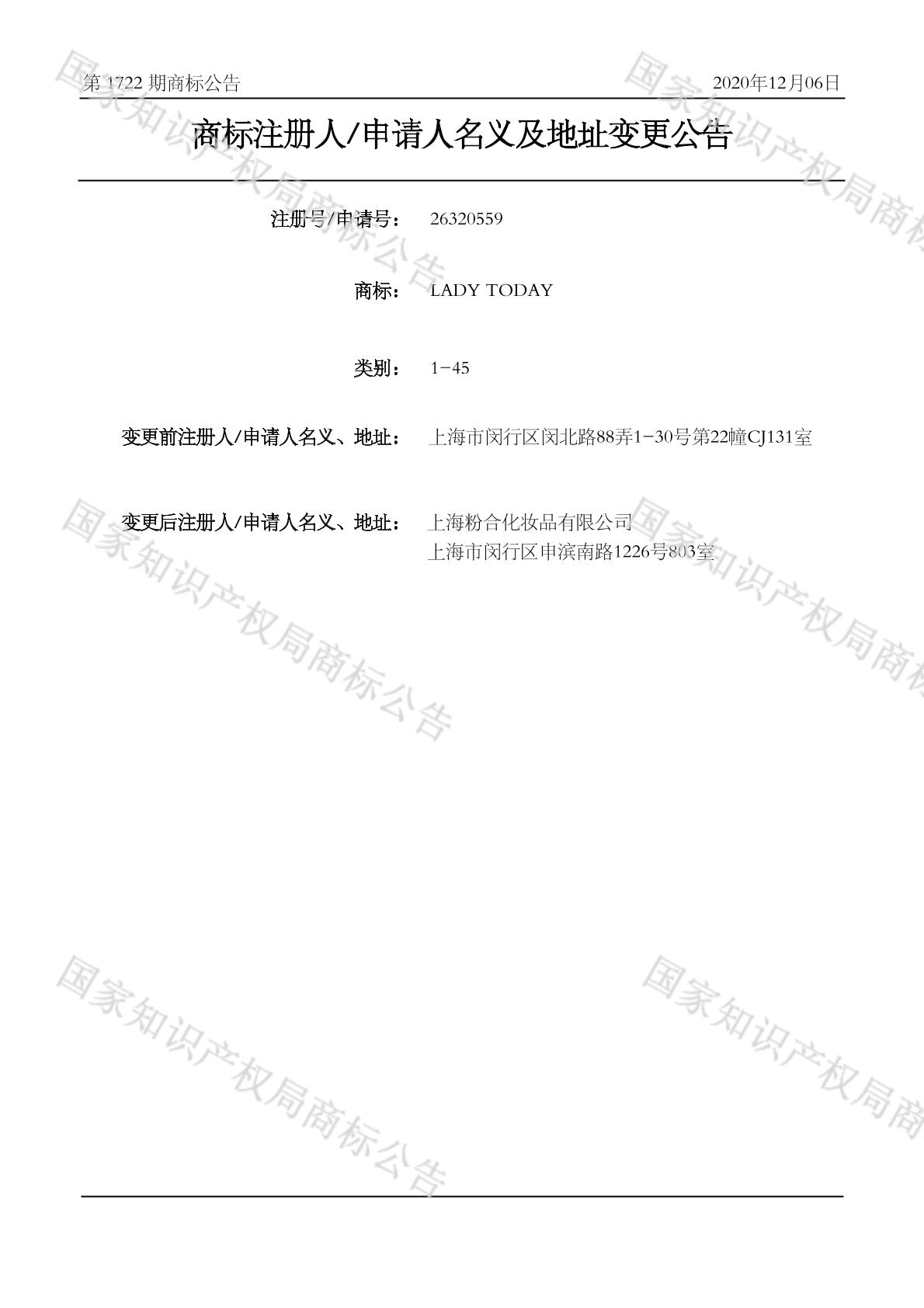 第1722期商标公告 2020年12月06日

商标注册人/申请人名义及地址变更公告

注册号/申请号： 26320559

商标： LADY TODAY

类别： 1-45

变更前注册人/申请人名义、地址： 上海市闵行区闵北路88弄1-30号第22幢CJ131室

变更后注册人/申请人名义、地址： 上海粉合化妆品有限公司
上海市闵行区申滨南路1226号803室

国家知识产权局商标公告